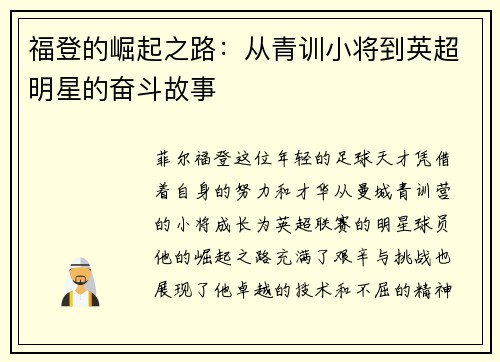 福登的崛起之路：从青训小将到英超明星的奋斗故事

菲尔福登这位年轻的足球天才凭借着自身的努力和才华从曼城青训营的小将成长为英超联赛的明星球员他的崛起之路充满了艰辛与挑战也展现了他卓越的技术和不屈的精神